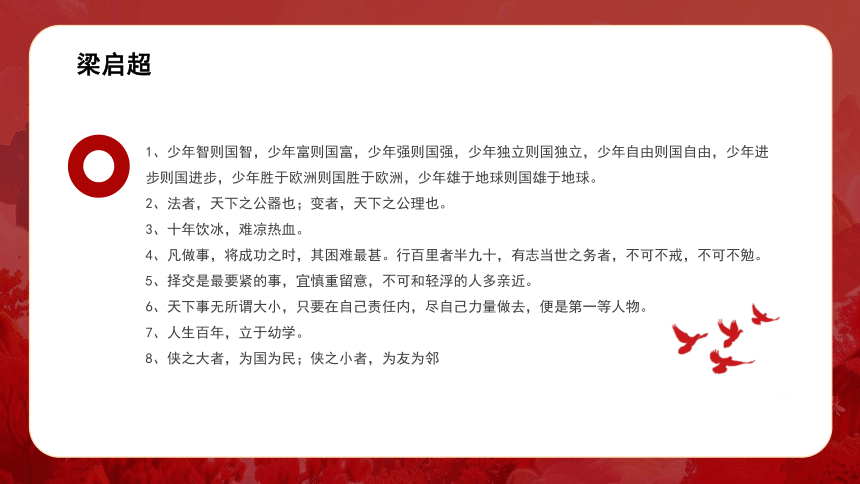 梁启超

1、少年智则国智，少年富则国富，少年强则国强，少年独立则国独立，少年自由则国自由，少年进步则国进步，少年胜于欧洲则国胜于欧洲，少年雄于地球则国雄于地球。

2、法者，天下之公器也；变者，天下之公理也。

3、十年饮冰，难凉热血。

4、凡做事，将成功之时，其困难最甚。行百里者半九十，有志当世之务者，不可不戒，不可不勉。

5、择交是最要紧的事，宜慎重留意，不可和轻浮的人多亲近。

6、天下事无所谓大小，只要在自己责任内，尽自己力量做去，便是第一等人物。

7、人生百年，立于幼学。

8、侠之大者，为国为民；侠之小者，为友为邻